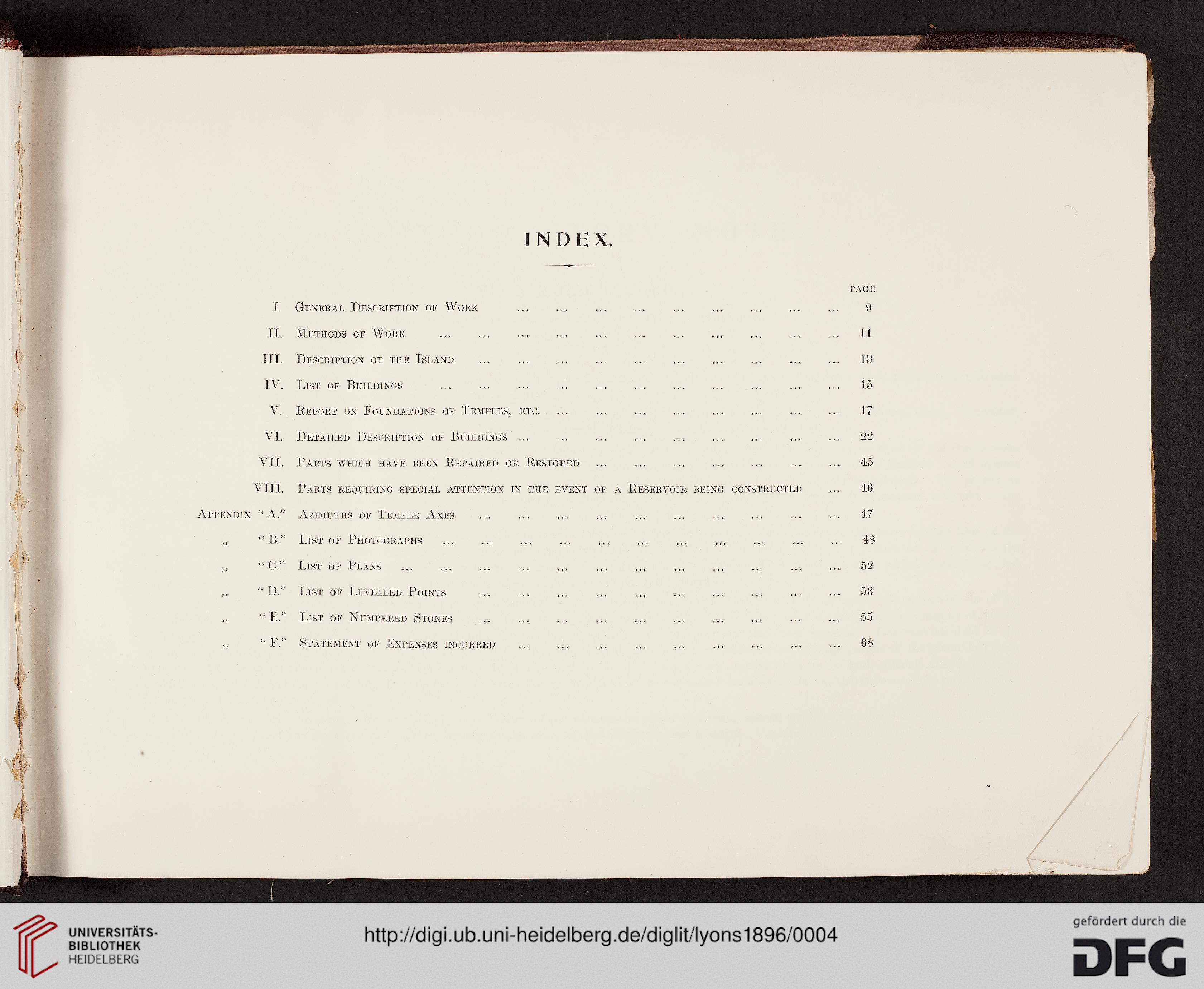 INDEX.

PAGE

I General Description of Work ... ... ... ... ... ... ... ... ... 9

II. Methods of Work ... ... ... ... ... ... ... ... ... ... ... 11

III. Description of the Island ... ... ... ... ... ... ... ... ... ... 13

IV. List of Buildings ... ... ... ... ... ... ... ... ... ... ... 15

V. Report on Foundations of Temples, etc. ... ... ... ... ... ... ... ... 17

VI. Detailed Description of Buildings ... ... ... ... ... ... ... ... ... 22

VII. Parts which have been Repaired or Restored ... ... ... ... ... ... ... 45

VIII. Parts requiring special attention in the event of a Reservoir being constructed ... 46

Appendix "A." Azimuths of Temple Axes ... ... ... ... ... ... ... ... ... ... 47

,, "B." List of Photographs ... ... ... ... ... ... ... ... ... ... ... 48

,, "C." List of Plans ... ... ... ... ... ... ... ... ... ... ... ... 52

,, "D." List of Levelled Points ... ... ... ... ... ... ... ... ... ... 53

,, "E." List of Numbered Stones ... ... ... ... ... ... ... ... ... ... 55

,, "F." Statement of Expenses incurred ... ... ... ... ... ... ... ... ... 68

UNIVERSITÄTS-BIBLIOTHEK HEIDELBERG

http://digi.ub.uni-heidelberg.de/diglit/lyons1896/0004

gefördert durch die DFG